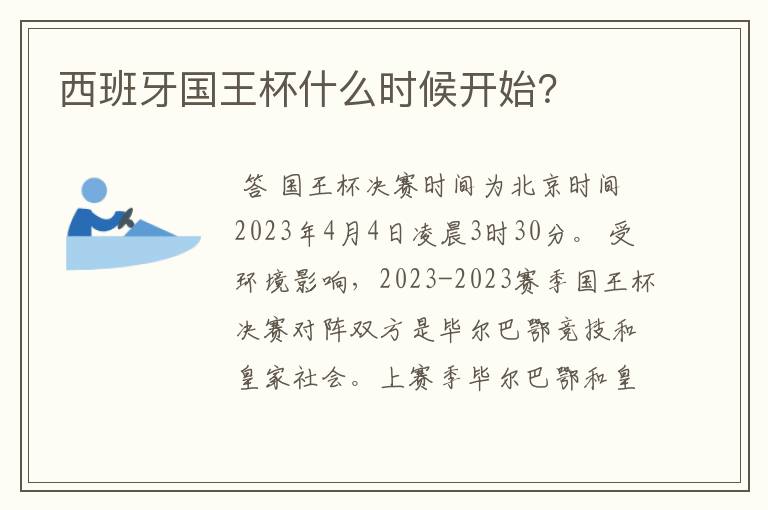 西班牙国王杯什么时候开始？

答 国王杯决赛时间为北京时间2023年4月4日凌晨3时30分。 受环境影响，2023-2023赛季国王杯决赛对阵双方是毕尔巴鄂竞技和皇家社会。上赛季毕尔巴鄂和皇